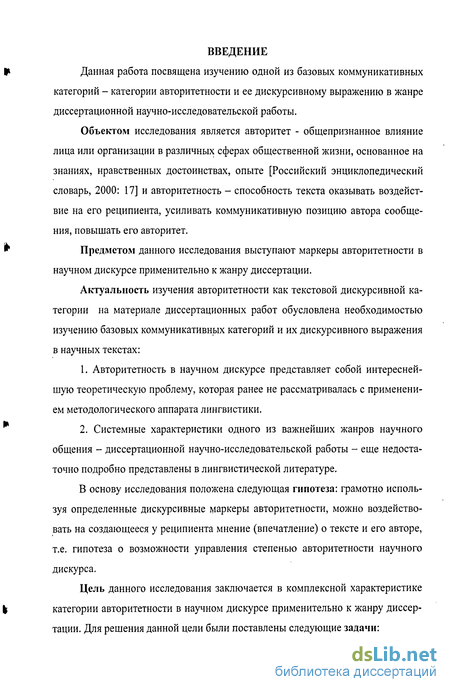 ВВЕДЕНИЕ

Данная работа посвящена изучению одной из базовых коммуникативных категорий – категории авторитетности и ее дискурсивному выражению в жанре диссертационной научно-исследовательской работы.

Объектом исследования является авторитет - общепризнанное влияние лица или организации в различных сферах общественной жизни, основанное на знаниях, нравственных достоинствах, опыте [Российский энциклопедический словарь, 2000: 17] и авторитетность – способность текста оказывать воздействие на его реципиента, усиливать коммуникативную позицию автора сообщения, повышать его авторитет.

Предметом данного исследования выступают маркеры авторитетности в научном дискурсе применительно к жанру диссертации.

Актуальность изучения авторитетности как текстовой дискурсивной категории на материале диссертационных работ обусловлена необходимостью изучению базовых коммуникативных категорий и их дискурсивного выражения в научных текстах:

1. Авторитетность в научном дискурсе представляет собой интереснейшую теоретическую проблему, которая ранее не рассматривалась с применением методологического аппарата лингвистики.

2. Системные характеристики одного из важнейших жанров научного общения – диссертационной научно-исследовательской работы – еще недостаточно подробно представлены в лингвистической литературе.

В основу исследования положена следующая гипотеза: грамотно используя определенные дискурсивные маркеры авторитетности, можно воздействовать на создающееся у реципиента мнение (впечатление) о тексте и его авторе, т.е. гипотеза о возможности управления степенью авторитетности научного дискурса.

Цель данного исследования заключается в комплексной характеристике категории авторитетности в научном дискурсе применительно к жанру диссертации. Для решения данной цели были поставлены следующие задачи:

dsLib.net
библиотека диссертаций